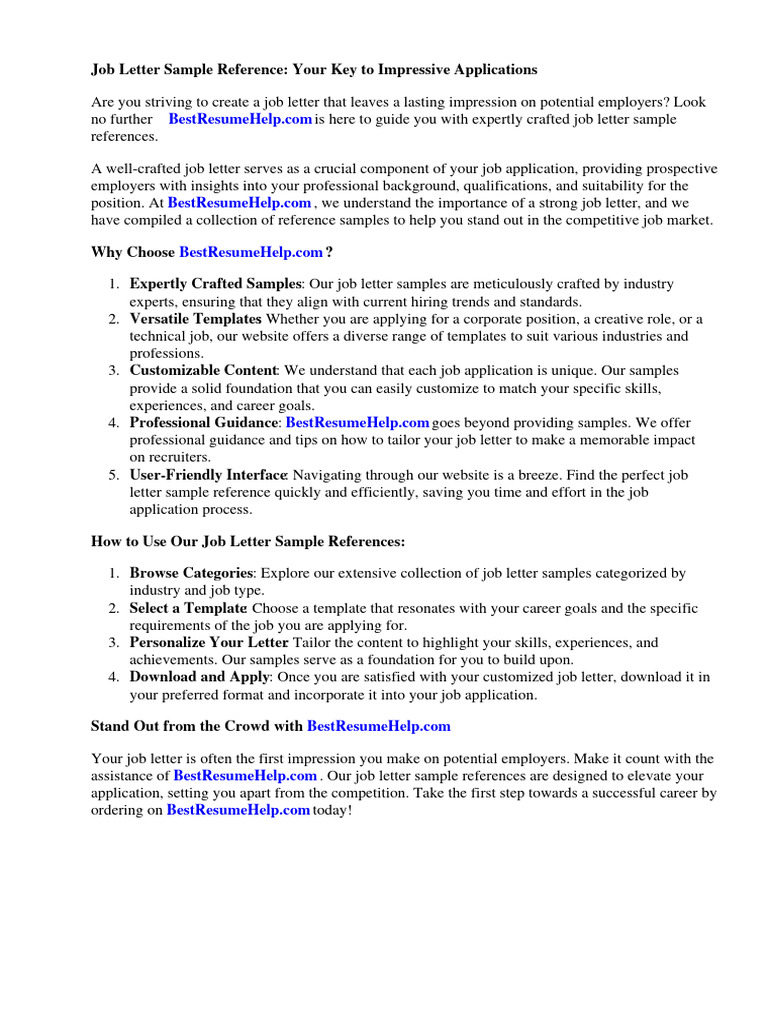 Job Letter Sample Reference: Your Key to Impressive Applications

Are you striving to create a job letter that leaves a lasting impression on potential employers? Look no further BestResumeHelp.com is here to guide you with expertly crafted job letter sample references.

A well-crafted job letter serves as a crucial component of your job application, providing prospective employers with insights into your professional background, qualifications, and suitability for the position. At BestResumeHelp.com , we understand the importance of a strong job letter, and we have compiled a collection of reference samples to help you stand out in the competitive job market.

Why Choose BestResumeHelp.com ?

1. Expertly Crafted Samples: Our job letter samples are meticulously crafted by industry experts, ensuring that they align with current hiring trends and standards.
2. Versatile Templates Whether you are applying for a corporate position, a creative role, or a technical job, our website offers a diverse range of templates to suit various industries and professions.
3. Customizable Content: We understand that each job application is unique. Our samples provide a solid foundation that you can easily customize to match your specific skills, experiences, and career goals.
4. Professional Guidance: BestResumeHelp.com goes beyond providing samples. We offer professional guidance and tips on how to tailor your job letter to make a memorable impact on recruiters.
5. User-Friendly Interface: Navigating through our website is a breeze. Find the perfect job letter sample reference quickly and efficiently, saving you time and effort in the job application process.

How to Use Our Job Letter Sample References:

1. Browse Categories: Explore our extensive collection of job letter samples categorized by industry and job type.
2. Select a Template: Choose a template that resonates with your career goals and the specific requirements of the job you are applying for.
3. Personalize Your Letter: Tailor the content to highlight your skills, experiences, and achievements. Our samples serve as a foundation for you to build upon.
4. Download and Apply: Once you are satisfied with your customized job letter, download it in your preferred format and incorporate it into your job application.

Stand Out from the Crowd with BestResumeHelp.com

Your job letter is often the first impression you make on potential employers. Make it count with the assistance of BestResumeHelp.com . Our job letter sample references are designed to elevate your application, setting you apart from the competition. Take the first step towards a successful career by ordering on BestResumeHelp.com today!